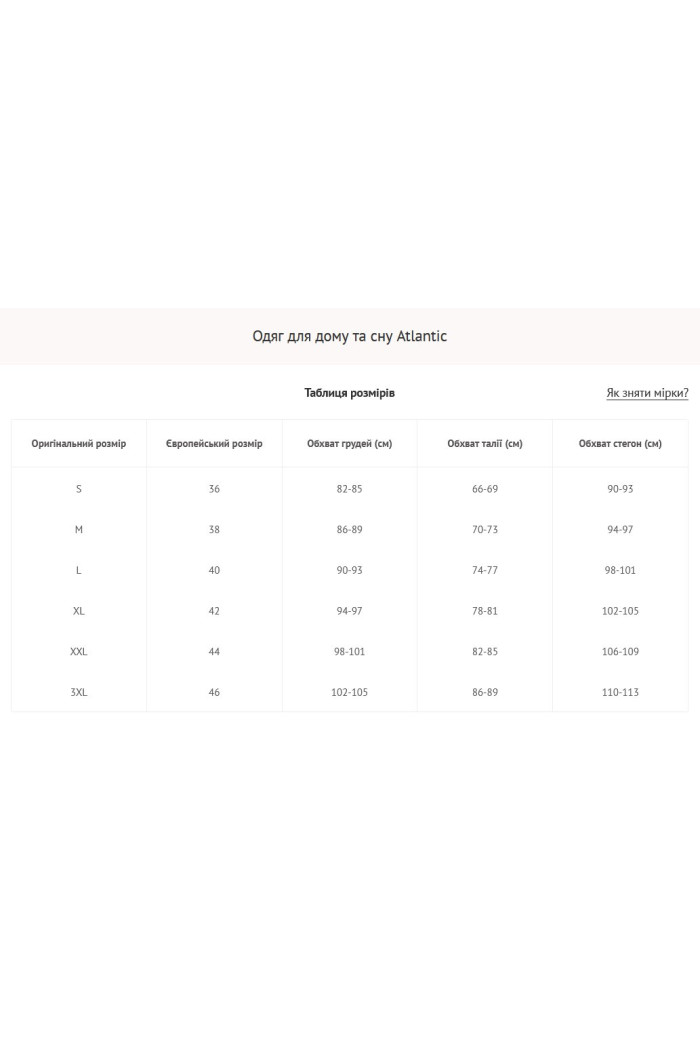 Одяг для дому та сну Atlantic

Таблиця розмірів

Як зняти мірки?

| Оригінальний розмір | Європейський розмір | Обхват грудей (см) | Обхват талії (см) | Обхват стегон (см) |
|---|---|---|---|---|
| S | 36 | 82-85 | 66-69 | 90-93 |
| M | 38 | 86-89 | 70-73 | 94-97 |
| L | 40 | 90-93 | 74-77 | 98-101 |
| XL | 42 | 94-97 | 78-81 | 102-105 |
| XXL | 44 | 98-101 | 82-85 | 106-109 |
| 3XL | 46 | 102-105 | 86-89 | 110-113 |